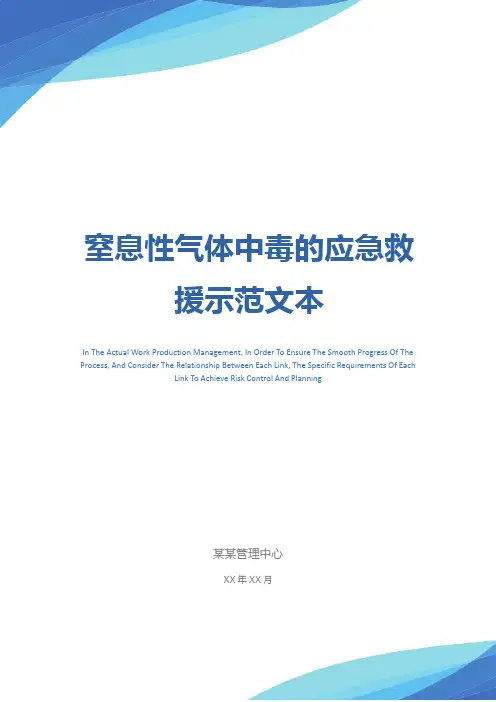 窒息性气体中毒的应急救援示范文本

In The Actual Work Production Management, In Order To Ensure The Smooth Progress Of The Process, And Consider The Relationship Between Each Link, The Specific Requirements Of Each Link To Achieve Risk Control And Planning

某某管理中心

XX年XX月